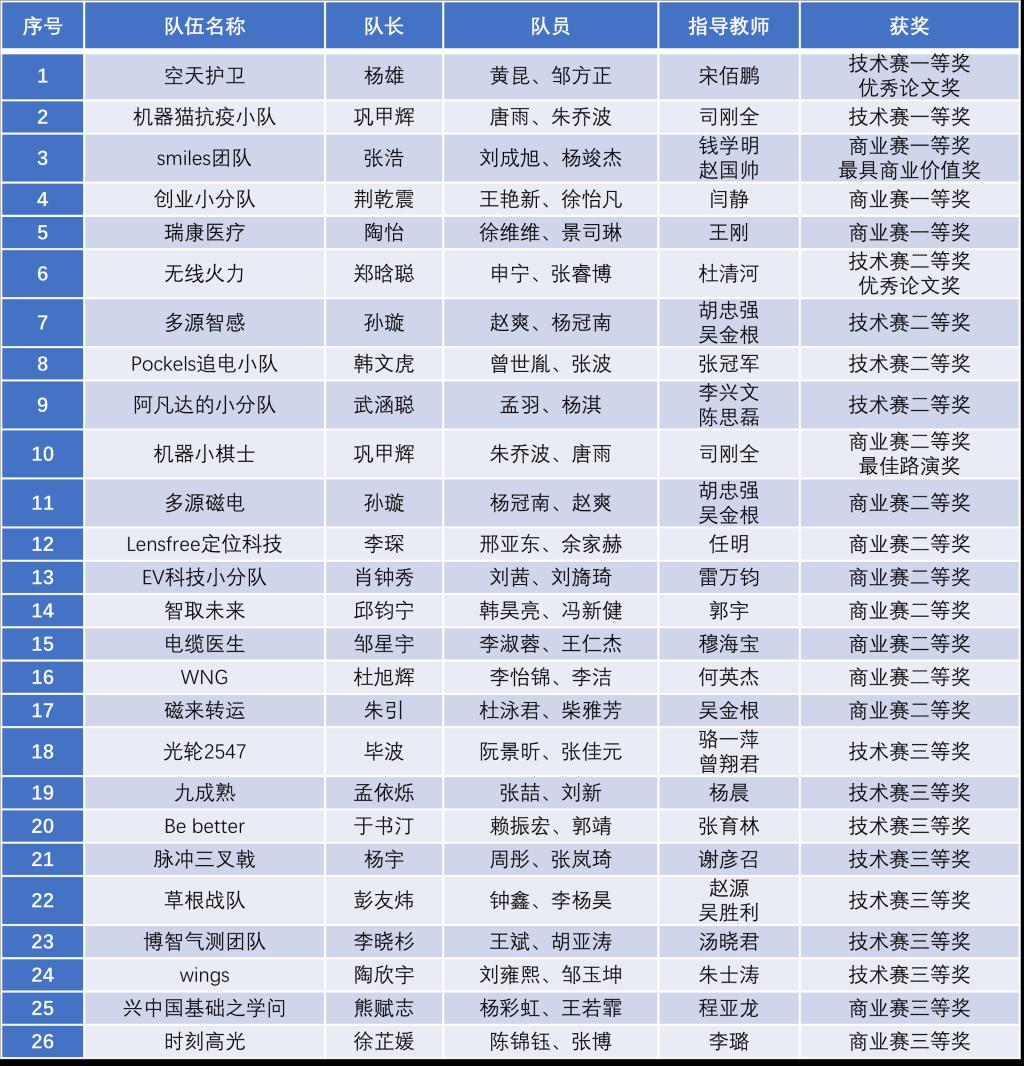 | 序号 | 队伍名称 | 队长 | 队员 | 指导教师 | 获奖 |
|---|---|---|---|---|---|
| 1 | 空天护卫 | 杨雄 | 黄昆、邹方正 | 宋佰鹏 | 技术赛一等奖 优秀论文奖 |
| 2 | 机器猫抗疫小队 | 巩甲辉 | 唐雨、朱乔波 | 司刚全 | 技术赛一等奖 |
| 3 | smiles团队 | 张浩 | 刘成旭、杨竣杰 | 钱学明 赵国帅 | 商业赛一等奖 最具商业价值奖 |
| 4 | 创业小分队 | 荆乾震 | 王艳新、徐怡凡 | 闫静 | 商业赛一等奖 |
| 5 | 瑞康医疗 | 陶怡 | 徐维维、景司琳 | 王刚 | 商业赛一等奖 |
| 6 | 无线火力 | 郑晗聪 | 申宁、张睿博 | 杜清河 | 技术赛二等奖 优秀论文奖 |
| 7 | 多源智感 | 孙璇 | 赵爽、杨冠南 | 胡忠强 吴金根 | 技术赛二等奖 |
| 8 | Pockels追电小队 | 韩文虎 | 曾世胤、张波 | 张冠军 | 技术赛二等奖 |
| 9 | 阿凡达的小分队 | 武涵聪 | 孟羽、杨淇 | 李兴文 陈思磊 | 技术赛二等奖 |
| 10 | 机器小棋士 | 巩甲辉 | 朱乔波、唐雨 | 司刚全 | 商业赛二等奖 最佳路演奖 |
| 11 | 多源磁电 | 孙璇 | 杨冠南、赵爽 | 胡忠强 吴金根 | 商业赛二等奖 |
| 12 | Lensfree定位科技 | 李琛 | 邢亚东、余家赫 | 任明 | 商业赛二等奖 |
| 13 | EV科技小分队 | 肖钟秀 | 刘茜、刘旖琦 | 雷万钧 | 商业赛二等奖 |
| 14 | 智取未来 | 邱钧宁 | 韩昊亮、冯新健 | 郭宇 | 商业赛二等奖 |
| 15 | 电缆医生 | 邹星宇 | 李淑蓉、王仁杰 | 穆海宝 | 商业赛二等奖 |
| 16 | WNG | 杜旭辉 | 李怡锦、李洁 | 何英杰 | 商业赛二等奖 |
| 17 | 磁来转运 | 朱引 | 杜泳君、柴雅芳 | 吴金根 | 商业赛二等奖 |
| 18 | 光轮2547 | 毕波 | 阮景昕、张佳元 | 骆一萍 曾翔君 | 技术赛三等奖 |
| 19 | 九成熟 | 孟依烁 | 张喆、刘新 | 杨晨 | 技术赛三等奖 |
| 20 | Be better | 于书汀 | 赖振宏、郭靖 | 张育林 | 技术赛三等奖 |
| 21 | 脉冲三叉戟 | 杨宇 | 周彤、张岚琦 | 谢彦召 | 技术赛三等奖 |
| 22 | 草根战队 | 彭友炜 | 钟鑫、李杨昊 | 赵源 吴胜利 | 技术赛三等奖 |
| 23 | 博智气测团队 | 李晓杉 | 王斌、胡亚涛 | 汤晓君 | 技术赛三等奖 |
| 24 | wings | 陶欣宇 | 刘雍熙、邹玉坤 | 朱士涛 | 技术赛三等奖 |
| 25 | 兴中国基础之学问 | 熊赋志 | 杨彩虹、王若霏 | 程亚龙 | 商业赛三等奖 |
| 26 | 时刻高光 | 徐芷媛 | 陈锦钰、张博 | 李璐 | 商业赛三等奖 |